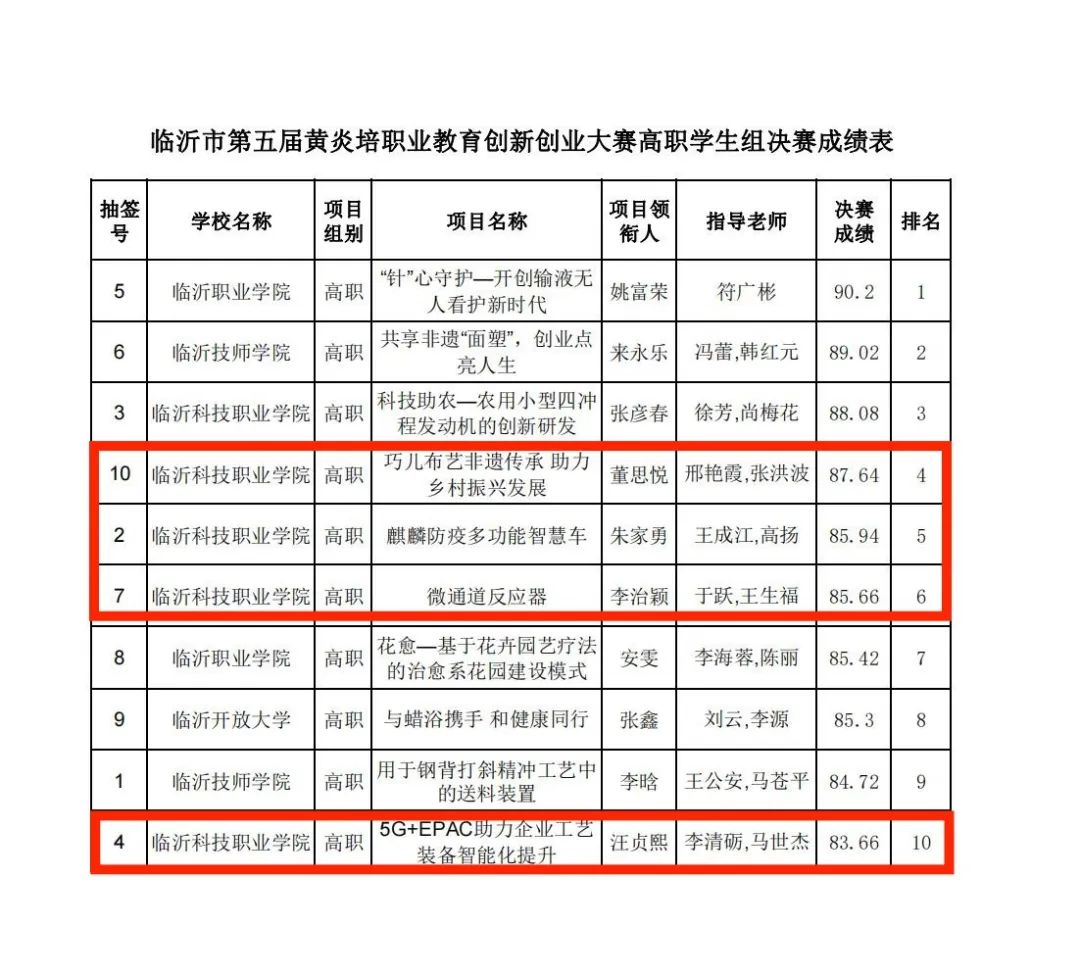 临沂市第五届黄炎培职业教育创新创业大赛高职学生组决赛成绩表

| 抽签号 | 学校名称 | 项目组别 | 项目名称 | 项目领衔人 | 指导老师 | 决赛成绩 | 排名 |
|---|---|---|---|---|---|---|---|
| 5 | 临沂职业学院 | 高职 | “针”心守护—开创输液无人看护新时代 | 姚富荣 | 符广彬 | 90.2 | 1 |
| 6 | 临沂技师学院 | 高职 | 共享非遗“面塑”，创业点亮人生 | 来永乐 | 冯蕾,韩红元 | 89.02 | 2 |
| 3 | 临沂科技职业学院 | 高职 | 科技助农—农用小型四冲程发动机的创新研发 | 张彦春 | 徐芳,尚梅花 | 88.08 | 3 |
| 10 | 临沂科技职业学院 | 高职 | 巧儿布艺非遗传承 助力乡村振兴发展 | 董思悦 | 邢艳霞,张洪波 | 87.64 | 4 |
| 2 | 临沂科技职业学院 | 高职 | 麒麟防疫多功能智慧车 | 朱家勇 | 王成江,高扬 | 85.94 | 5 |
| 7 | 临沂科技职业学院 | 高职 | 微通道反应器 | 李治颖 | 于跃,王生福 | 85.66 | 6 |
| 8 | 临沂职业学院 | 高职 | 花愈—基于花卉园艺疗法的治愈系花园建设模式 | 安雯 | 李海蓉,陈丽 | 85.42 | 7 |
| 9 | 临沂开放大学 | 高职 | 与蜡浴携手 和健康同行 | 张鑫 | 刘云,李源 | 85.3 | 8 |
| 1 | 临沂技师学院 | 高职 | 用于钢背打斜精冲工艺中的送料装置 | 李晗 | 王公安,马苍平 | 84.72 | 9 |
| 4 | 临沂科技职业学院 | 高职 | 5G+EPAC助力企业工艺装备智能化提升 | 汪贞熙 | 李清砺,马世杰 | 83.66 | 10 |